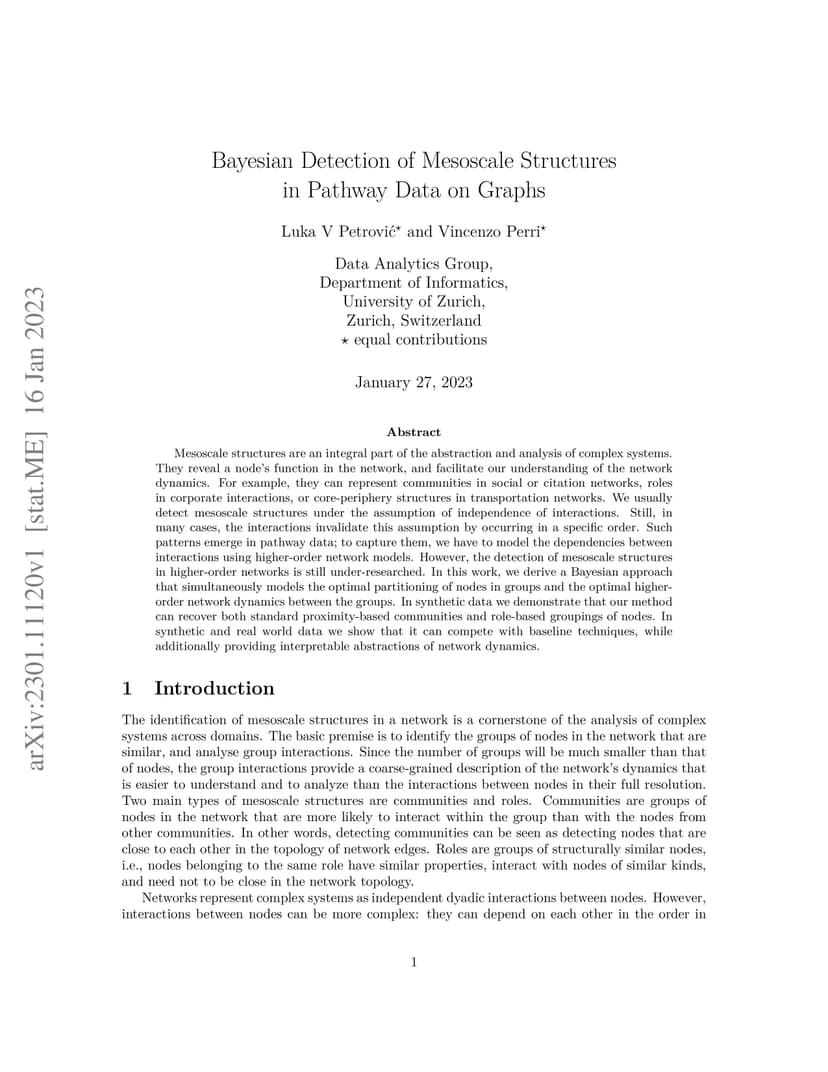 arXiv:2301.11120v1 [stat.ME] 16 Jan 2023

Bayesian Detection of Mesoscale Structures in Pathway Data on Graphs

Luka V Petrović$^\star$ and Vincenzo Perri$^\star$

Data Analytics Group,
Department of Informatics,
University of Zurich,
Zurich, Switzerland
$\star$ equal contributions

January 27, 2023

Abstract

Mesoscale structures are an integral part of the abstraction and analysis of complex systems. They reveal a node's function in the network, and facilitate our understanding of the network dynamics. For example, they can represent communities in social or citation networks, roles in corporate interactions, or core-periphery structures in transportation networks. We usually detect mesoscale structures under the assumption of independence of interactions. Still, in many cases, the interactions invalidate this assumption by occurring in a specific order. Such patterns emerge in pathway data; to capture them, we have to model the dependencies between interactions using higher-order network models. However, the detection of mesoscale structures in higher-order networks is still under-researched. In this work, we derive a Bayesian approach that simultaneously models the optimal partitioning of nodes in groups and the optimal higher-order network dynamics between the groups. In synthetic data we demonstrate that our method can recover both standard proximity-based communities and role-based groupings of nodes. In synthetic and real world data we show that it can compete with baseline techniques, while additionally providing interpretable abstractions of network dynamics.

1 Introduction

The identification of mesoscale structures in a network is a cornerstone of the analysis of complex systems across domains. The basic premise is to identify the groups of nodes in the network that are similar, and analyse group interactions. Since the number of groups will be much smaller than that of nodes, the group interactions provide a coarse-grained description of the network's dynamics that is easier to understand and to analyze than the interactions between nodes in their full resolution. Two main types of mesoscale structures are communities and roles. Communities are groups of nodes in the network that are more likely to interact within the group than with the nodes from other communities. In other words, detecting communities can be seen as detecting nodes that are close to each other in the topology of network edges. Roles are groups of structurally similar nodes, i.e., nodes belonging to the same role have similar properties, interact with nodes of similar kinds, and need not to be close in the network topology.

Networks represent complex systems as independent dyadic interactions between nodes. However, interactions between nodes can be more complex: they can depend on each other in the order in

1